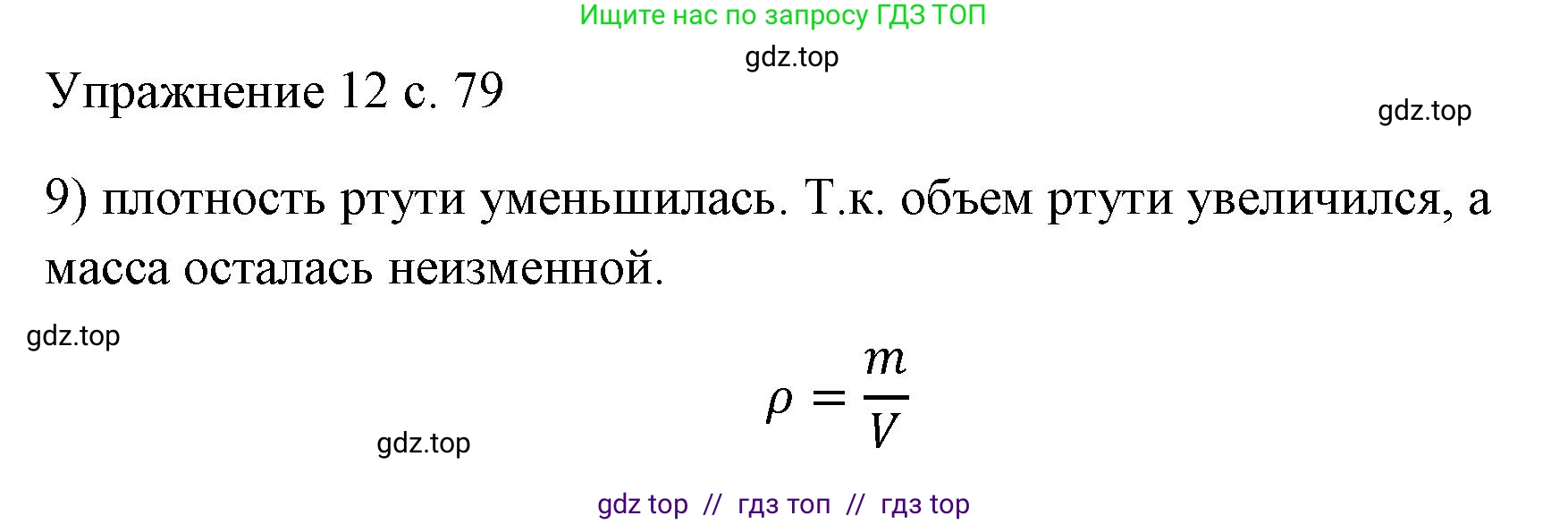 Ищите нас по запросу ГДЗ ТОП

gdz.top

Упражнение 12 с. 79

gdz.top

9) плотность ртути уменьшилась. Т.к. объем ртути увеличился, а масса осталась неизменной.

gdz.top

$\rho = \frac{m}{V}$

gdz.top

gdz top // гдз топ // гдз top